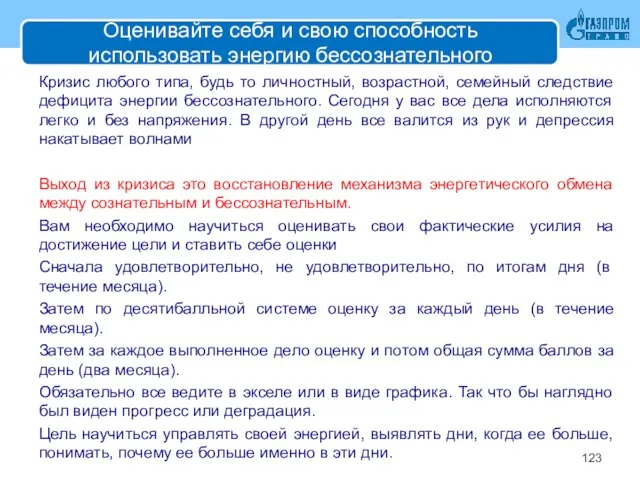 Оценивайте себя и свою способность использовать энергию бессознательного

ГАЗПРОМ ТРАНС

Кризис любого типа, будь то личностный, возрастной, семейный следствие дефицита энергии бессознательного. Сегодня у вас все дела исполняются легко и без напряжения. В другой день все валится из рук и депрессия накатывает волнами

Выход из кризиса это восстановление механизма энергетического обмена между сознательным и бессознательным.

Вам необходимо научиться оценивать свои фактические усилия на достижение цели и ставить себе оценки

Сначала удовлетворительно, не удовлетворительно, по итогам дня (в течение месяца).

Затем по десятибалльной системе оценку за каждый день (в течение месяца).

Затем за каждое выполненное дело оценку и потом общая сумма баллов за день (два месяца).

Обязательно все ведите в экселе или в виде графика. Так что бы наглядно был виден прогресс или деградация.

Цель научиться управлять своей энергией, выявлять дни, когда ее больше, понимать, почему ее больше именно в эти дни.

123